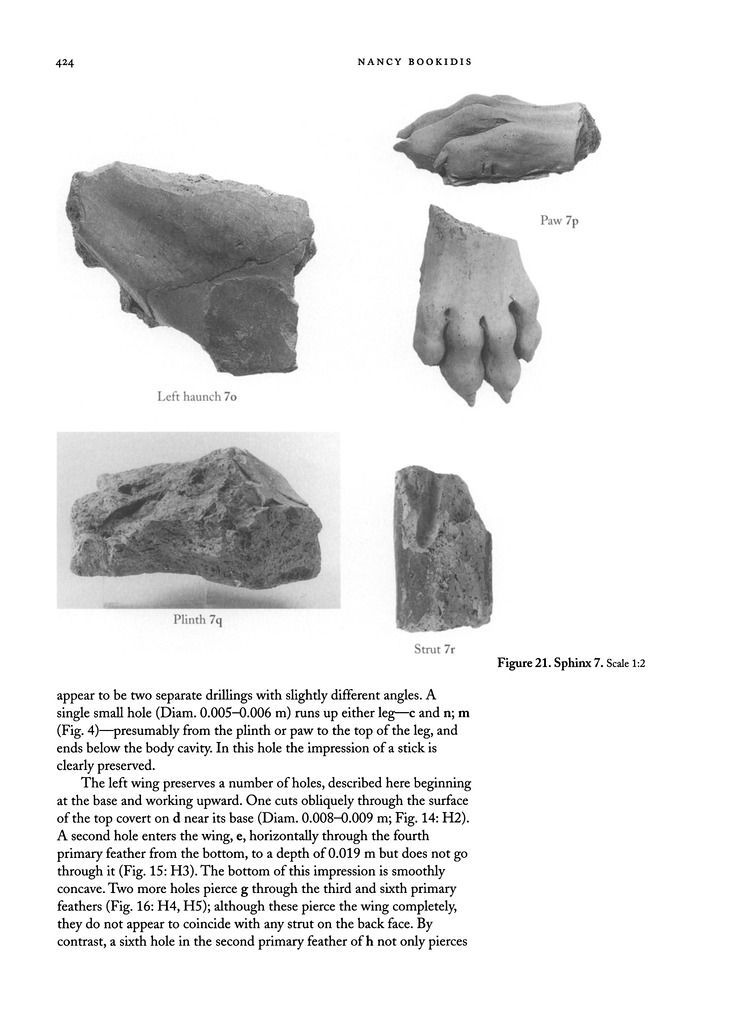 424

NANCY BOOKIDIS

Paw 7p

Left haunch 7o

Plinth 7q

Strut 7r

Figure 21. Sphinx 7. Scale 1:2

appear to be two separate drillings with slightly different angles. A single small hole (Diam. 0.005–0.006 m) runs up either leg—c and n; m (Fig. 4)—presumably from the plinth or paw to the top of the leg, and ends below the body cavity. In this hole the impression of a stick is clearly preserved.

The left wing preserves a number of holes, described here beginning at the base and working upward. One cuts obliquely through the surface of the top covert on d near its base (Diam. 0.008–0.009 m; Fig. 14: H2). A second hole enters the wing, e, horizontally through the fourth primary feather from the bottom, to a depth of 0.019 m but does not go through it (Fig. 15: H3). The bottom of this impression is smoothly concave. Two more holes pierce g through the third and sixth primary feathers (Fig. 16: H4, H5); although these pierce the wing completely, they do not appear to coincide with any strut on the back face. By contrast, a sixth hole in the second primary feather of h not only pierces